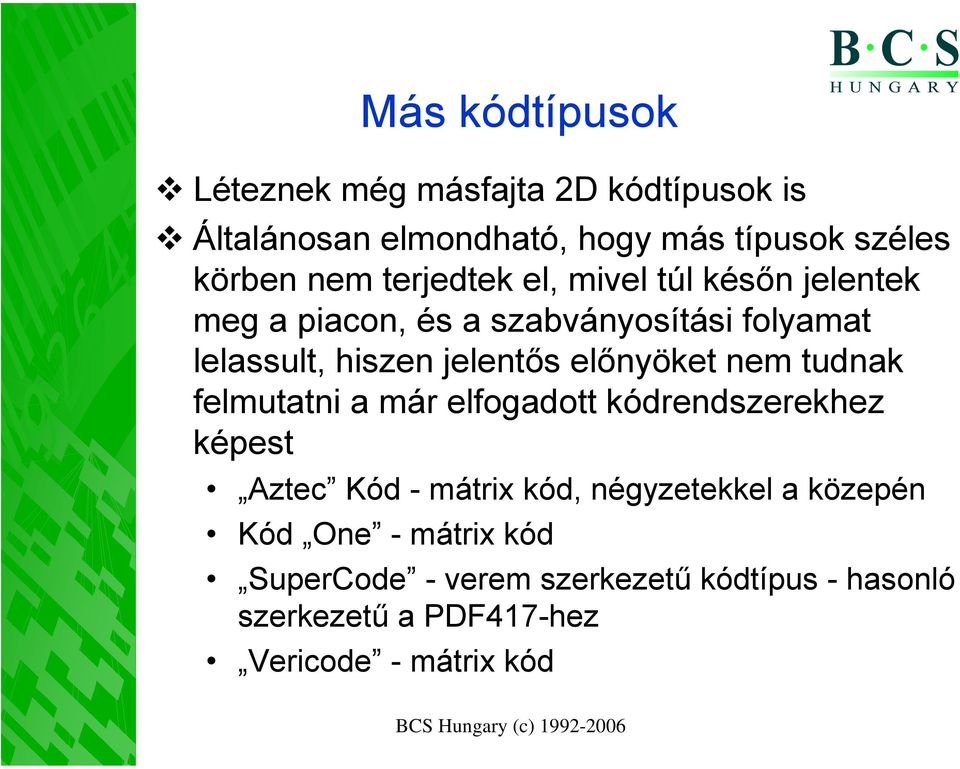 B·C·S
HUNGARY

Más kódtípusok

❖ Léteznek még másfajta 2D kódtípusok is

❖ Általánosan elmondható, hogy más típusok széles körben nem terjedtek el, mivel túl későn jelentek meg a piacon, és a szabványosítási folyamat lelassult, hiszen jelentős előnyöket nem tudnak felmutatni a már elfogadott kódrendszerekhez képest

• „Aztec” Kód - mátrix kód, négyzetekkel a közepén
• Kód „One” - mátrix kód
• „SuperCode” - verem szerkezetű kódtípus - hasonló szerkezetű a PDF417-hez
• „Vericode” - mátrix kód

BCS Hungary (c) 1992-2006